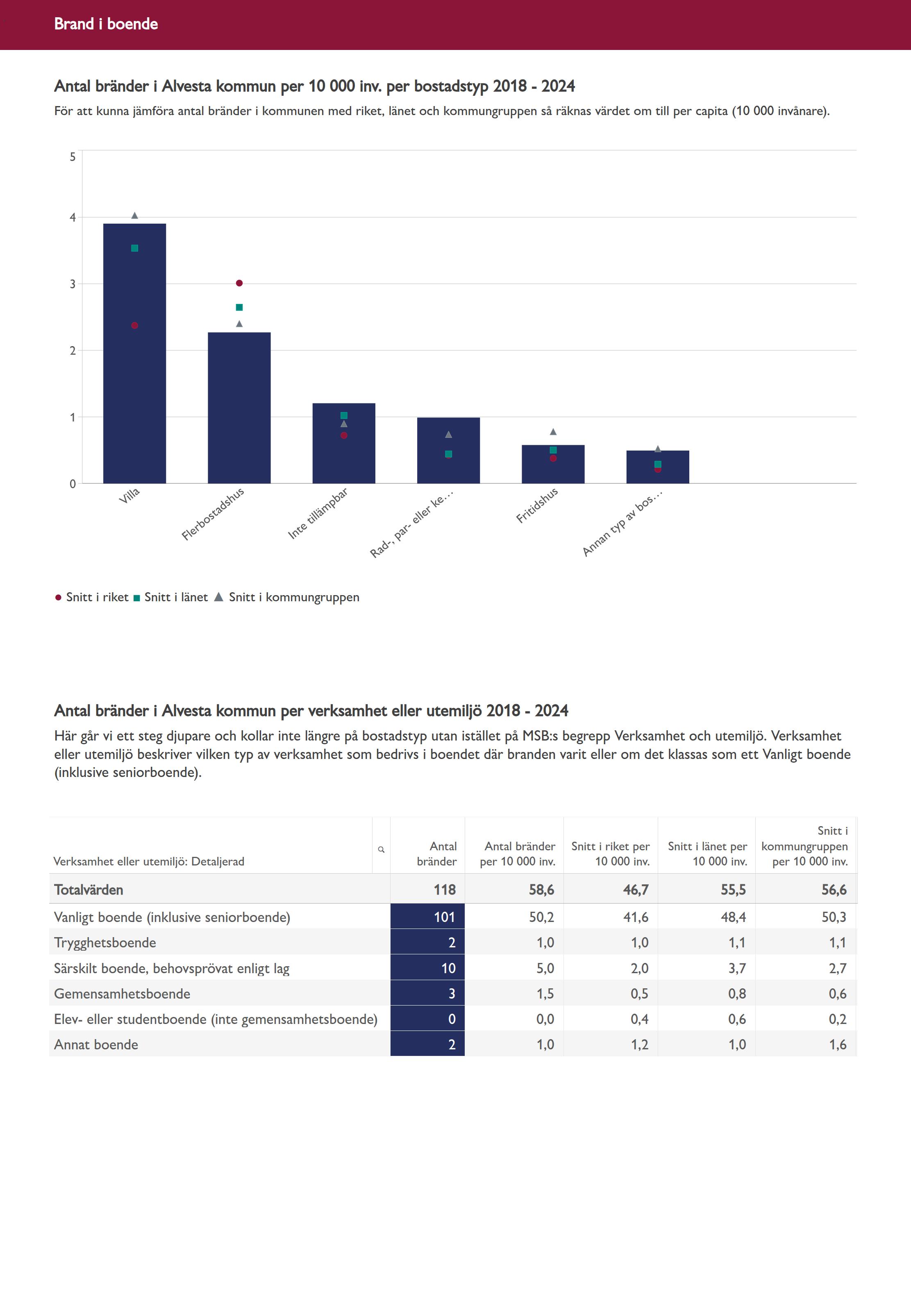 Brand i boende

Antal bränder i Alvesta kommun per 10 000 inv. per bostadstyp 2018 - 2024

För att kunna jämföra antal bränder i kommunen med riket, länet och kommungruppen så räknas värdet om till per capita (10 000 invånare).

5
4
3
2
1
0

Villa
Flerbostadshus
Inte tillämpbar
Rad-, par- eller ke…
Fritidshus
Annan typ av bos…

Snitt i riket Snitt i länet Snitt i kommungruppen

Antal bränder i Alvesta kommun per verksamhet eller utemiljö 2018 - 2024

Här går vi ett steg djupare och kollar inte längre på bostadstyp utan istället på MSB:s begrepp Verksamhet och utemiljö. Verksamhet eller utemiljö beskriver vilken typ av verksamhet som bedrivs i boendet där branden varit eller om det klassas som ett Vanligt boende (inklusive seniorboende).

| Verksamhet eller utemiljö: Detaljerad | Antal bränder | Antal bränder per 10 000 inv. | Snitt i riket per 10 000 inv. | Snitt i länet per 10 000 inv. | Snitt i kommungruppen per 10 000 inv. |
|---|---|---|---|---|---|
| Totalvärden | 118 | 58,6 | 46,7 | 55,5 | 56,6 |
| Vanligt boende (inklusive seniorboende) | 101 | 50,2 | 41,6 | 48,4 | 50,3 |
| Trygghetsboende | 2 | 1,0 | 1,0 | 1,1 | 1,1 |
| Särskilt boende, behovsprövat enligt lag | 10 | 5,0 | 2,0 | 3,7 | 2,7 |
| Gemensamhetsboende | 3 | 1,5 | 0,5 | 0,8 | 0,6 |
| Elev- eller studentboende (inte gemensamhetsboende) | 0 | 0,0 | 0,4 | 0,6 | 0,2 |
| Annat boende | 2 | 1,0 | 1,2 | 1,0 | 1,6 |